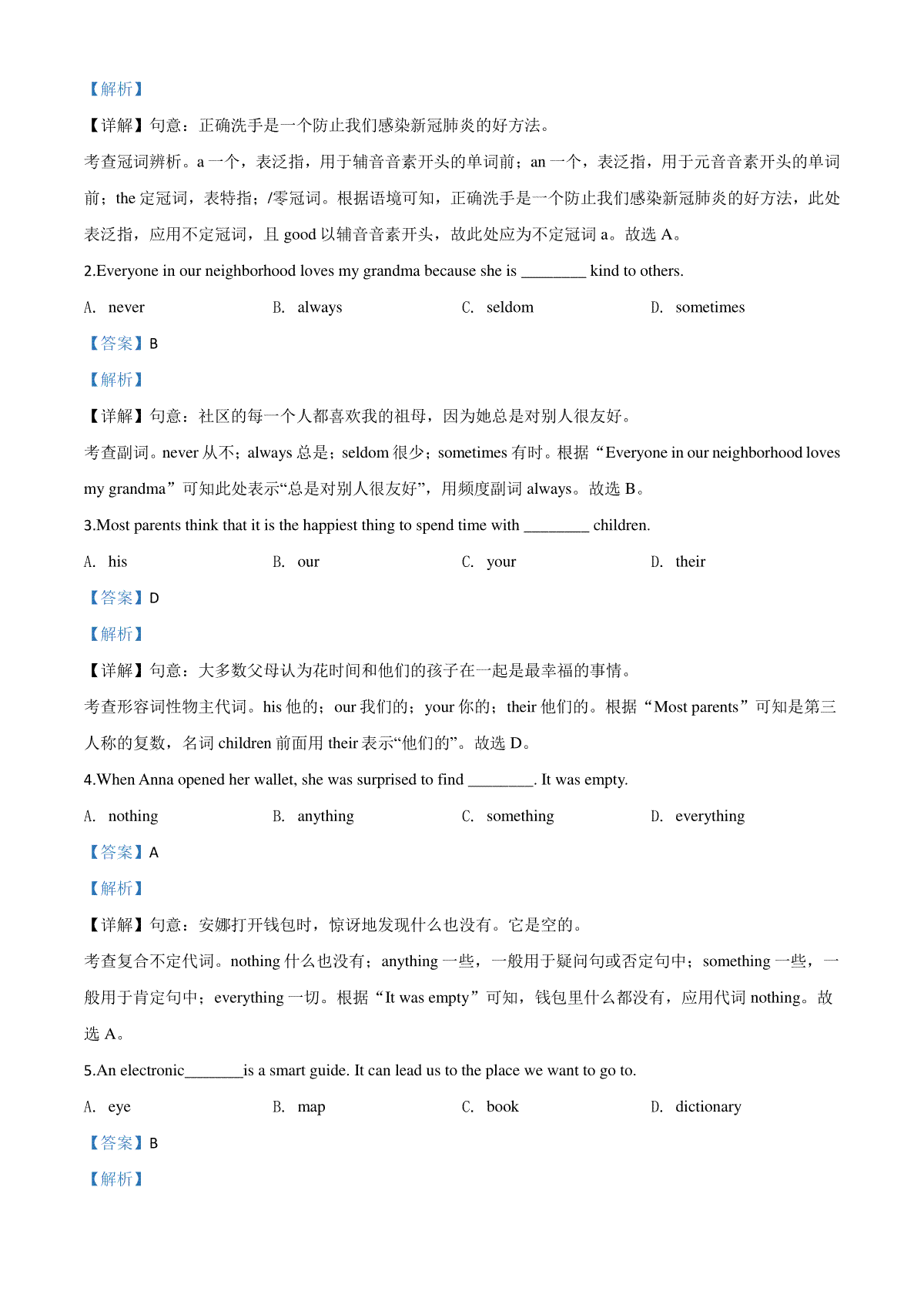 【解析】

【详解】句意：正确洗手是一个防止我们感染新冠肺炎的好方法。

考查冠词辨析。a 一个，表泛指，用于辅音音素开头的单词前；an 一个，表泛指，用于元音音素开头的单词前；the 定冠词，表特指；/零冠词。根据语境可知，正确洗手是一个防止我们感染新冠肺炎的好方法，此处表泛指，应用不定冠词，且 good 以辅音音素开头，故此处应为不定冠词 a。故选 A。

2.Everyone in our neighborhood loves my grandma because she is ________ kind to others.

A. never B. always C. seldom D. sometimes

【答案】B

【解析】

【详解】句意：社区的每一个人都喜欢我的祖母，因为她总是对别人很友好。

考查副词。never 从不；always 总是；seldom 很少；sometimes 有时。根据“Everyone in our neighborhood loves my grandma”可知此处表示“总是对别人很友好”，用频度副词 always。故选 B。

3.Most parents think that it is the happiest thing to spend time with ________ children.

A. his B. our C. your D. their

【答案】D

【解析】

【详解】句意：大多数父母认为花时间和他们的孩子在一起是最幸福的事情。

考查形容词性物主代词。his 他的；our 我们的；your 你的；their 他们的。根据“Most parents”可知是第三人称的复数，名词 children 前面用 their 表示“他们的”。故选 D。

4.When Anna opened her wallet, she was surprised to find ________. It was empty.

A. nothing B. anything C. something D. everything

【答案】A

【解析】

【详解】句意：安娜打开钱包时，惊讶地发现什么也没有。它是空的。

考查复合不定代词。nothing 什么也没有；anything 一些，一般用于疑问句或否定句中；something 一些，一般用于肯定句中；everything 一切。根据“It was empty”可知，钱包里什么都没有，应用代词 nothing。故选 A。

5.An electronic_______is a smart guide. It can lead us to the place we want to go to.

A. eye B. map C. book D. dictionary

【答案】B

【解析】